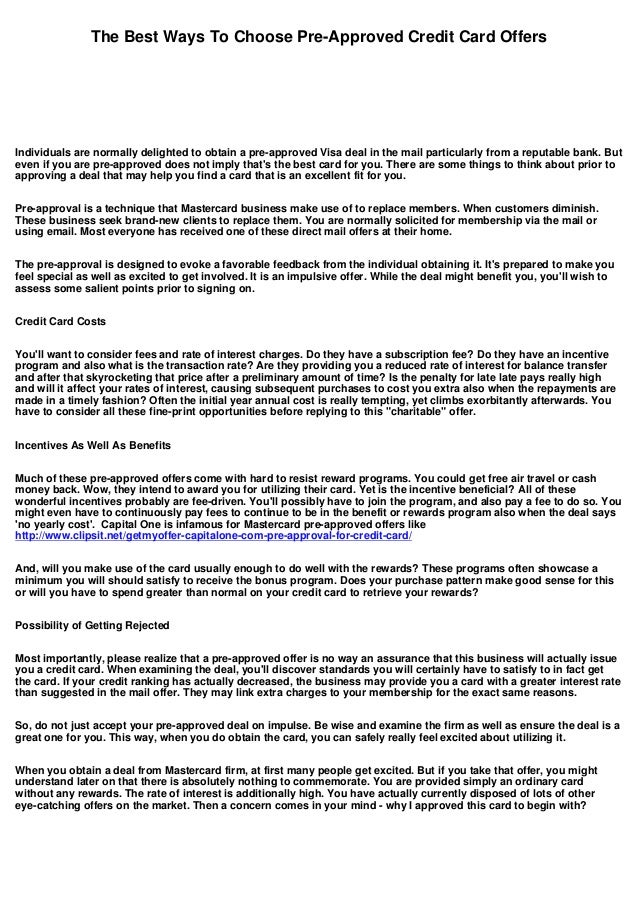 The Best Ways To Choose Pre-Approved Credit Card Offers

Individuals are normally delighted to obtain a pre-approved Visa deal in the mail particularly from a reputable bank. But even if you are pre-approved does not imply that's the best card for you. There are some things to think about prior to approving a deal that may help you find a card that is an excellent fit for you.

Pre-approval is a technique that Mastercard business make use of to replace members. When customers diminish. These business seek brand-new clients to replace them. You are normally solicited for membership via the mail or using email. Most everyone has received one of these direct mail offers at their home.

The pre-approval is designed to evoke a favorable feedback from the individual obtaining it. It's prepared to make you feel special as well as excited to get involved. It is an impulsive offer. While the deal might benefit you, you'll wish to assess some salient points prior to signing on.

Credit Card Costs

You'll want to consider fees and rate of interest charges. Do they have a subscription fee? Do they have an incentive program and also what is the transaction rate? Are they providing you a reduced rate of interest for balance transfer and after that skyrocketing that price after a preliminary amount of time? Is the penalty for late late pays really high and will it affect your rates of interest, causing subsequent purchases to cost you extra also when the repayments are made in a timely fashion? Often the initial year annual cost is really tempting, yet climbs exorbitantly afterwards. You have to consider all these fine-print opportunities before replying to this "charitable" offer.

Incentives As Well As Benefits

Much of these pre-approved offers come with hard to resist reward programs. You could get free air travel or cash money back. Wow, they intend to award you for utilizing their card. Yet is the incentive beneficial? All of these wonderful incentives probably are fee-driven. You'll possibly have to join the program, and also pay a fee to do so. You might even have to continuously pay fees to continue to be in the benefit or rewards program also when the deal says 'no yearly cost'. Capital One is infamous for Mastercard pre-approved offers like http://www.clipsit.net/getmyoffer-capitalone-com-pre-approval-for-credit-card/

And, will you make use of the card usually enough to do well with the rewards? These programs often showcase a minimum you will should satisfy to receive the bonus program. Does your purchase pattern make good sense for this or will you have to spend greater than normal on your credit card to retrieve your rewards?

Possibility of Getting Rejected

Most importantly, please realize that a pre-approved offer is no way an assurance that this business will actually issue you a credit card. When examining the deal, you'll discover standards you will certainly have to satisfy to in fact get the card. If your credit ranking has actually decreased, the business may provide you a card with a greater interest rate than suggested in the mail offer. They may link extra charges to your membership for the exact same reasons.

So, do not just accept your pre-approved deal on impulse. Be wise and examine the firm as well as ensure the deal is a great one for you. This way, when you do obtain the card, you can safely really feel excited about utilizing it.

When you obtain a deal from Mastercard firm, at first many people get excited. But if you take that offer, you might understand later on that there is absolutely nothing to commemorate. You are provided simply an ordinary card without any rewards. The rate of interest is additionally high. You have actually currently disposed of lots of other eye-catching offers on the market. Then a concern comes in your mind - why I approved this card to begin with?